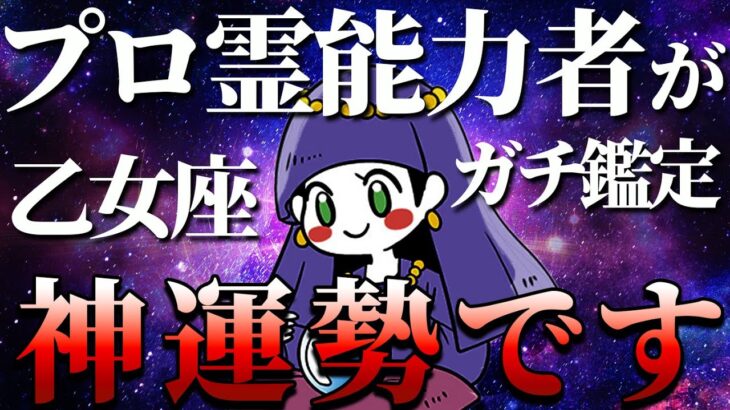 プロ霊能力者が

乙女座

ガチ鑑定

神運勢です